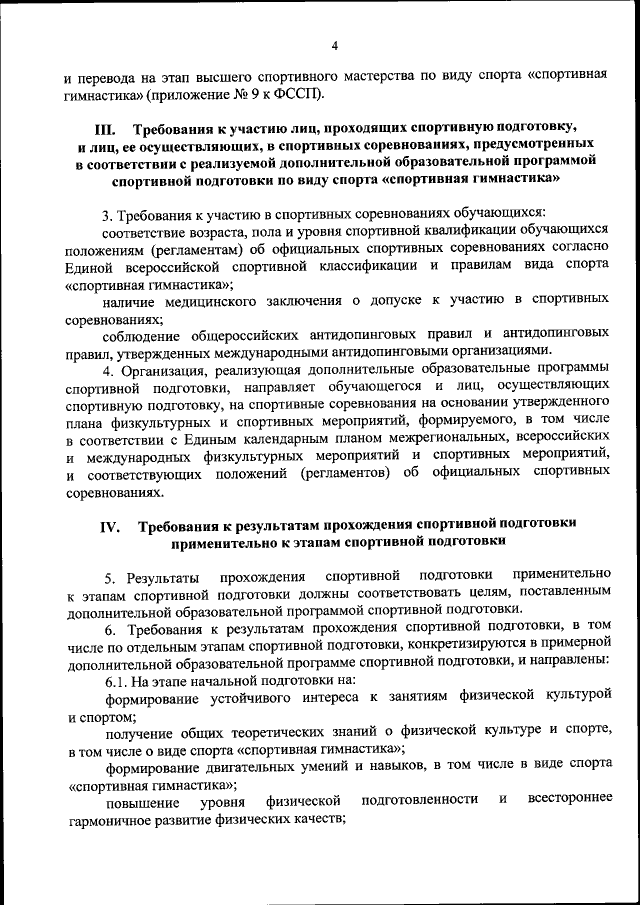 4

и перевода на этап высшего спортивного мастерства по виду спорта «спортивная гимнастика» (приложение № 9 к ФССП).

III. Требования к участию лиц, проходящих спортивную подготовку, и лиц, ее осуществляющих, в спортивных соревнованиях, предусмотренных в соответствии с реализуемой дополнительной образовательной программой спортивной подготовки по виду спорта «спортивная гимнастика»

3. Требования к участию в спортивных соревнованиях обучающихся:

соответствие возраста, пола и уровня спортивной квалификации обучающихся положениям (регламентам) об официальных спортивных соревнованиях согласно Единой всероссийской спортивной классификации и правилам вида спорта «спортивная гимнастика»;

наличие медицинского заключения о допуске к участию в спортивных соревнованиях;

соблюдение общероссийских антидопинговых правил и антидопинговых правил, утвержденных международными антидопинговыми организациями.

4. Организация, реализующая дополнительные образовательные программы спортивной подготовки, направляет обучающегося и лиц, осуществляющих спортивную подготовку, на спортивные соревнования на основании утвержденного плана физкультурных и спортивных мероприятий, формируемого, в том числе в соответствии с Единым календарным планом межрегиональных, всероссийских и международных физкультурных мероприятий и спортивных мероприятий, и соответствующих положений (регламентов) об официальных спортивных соревнованиях.

IV. Требования к результатам прохождения спортивной подготовки применительно к этапам спортивной подготовки

5. Результаты прохождения спортивной подготовки применительно к этапам спортивной подготовки должны соответствовать целям, поставленным дополнительной образовательной программой спортивной подготовки.

6. Требования к результатам прохождения спортивной подготовки, в том числе по отдельным этапам спортивной подготовки, конкретизируются в примерной дополнительной образовательной программе спортивной подготовки, и направлены:

6.1. На этапе начальной подготовки на:

формирование устойчивого интереса к занятиям физической культурой и спортом;

получение общих теоретических знаний о физической культуре и спорте, в том числе о виде спорта «спортивная гимнастика»;

формирование двигательных умений и навыков, в том числе в виде спорта «спортивная гимнастика»;

повышение уровня физической подготовленности и всестороннее гармоничное развитие физических качеств;